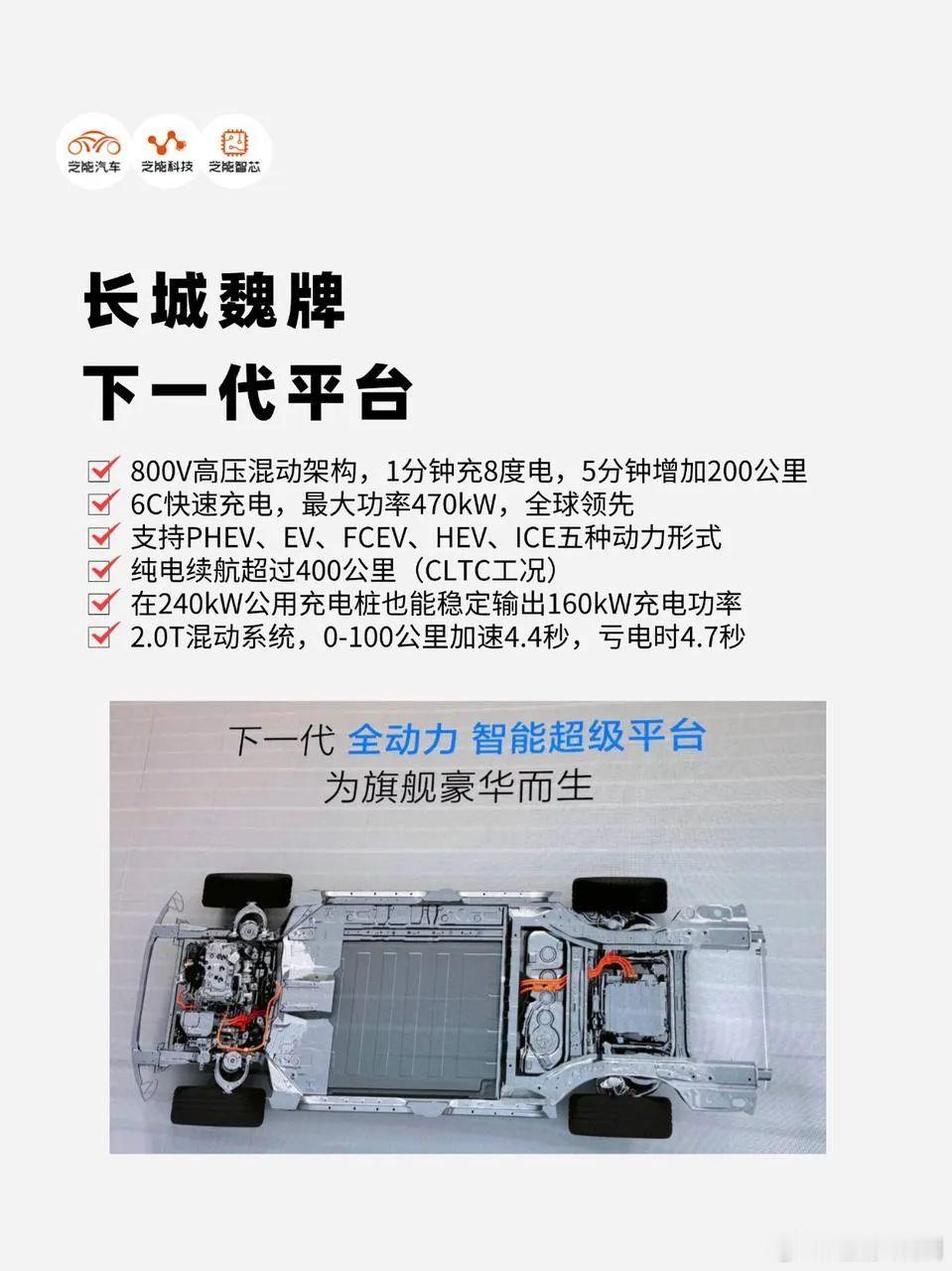 芝能汽车 芝能科技 芝能智芯

长城魏牌
下一代平台

800V高压混动架构，1分钟充8度电，5分钟增加200公里
6C快速充电，最大功率470kW，全球领先
支持PHEV、EV、FCEV、HEV、ICE五种动力形式
纯电续航超过400公里（CLTC工况）
在240kW公用充电桩也能稳定输出160kW充电功率
2.0T混动系统，0-100公里加速4.4秒，亏电时4.7秒

下一代 全动力 智能超级平台
为旗舰豪华而生